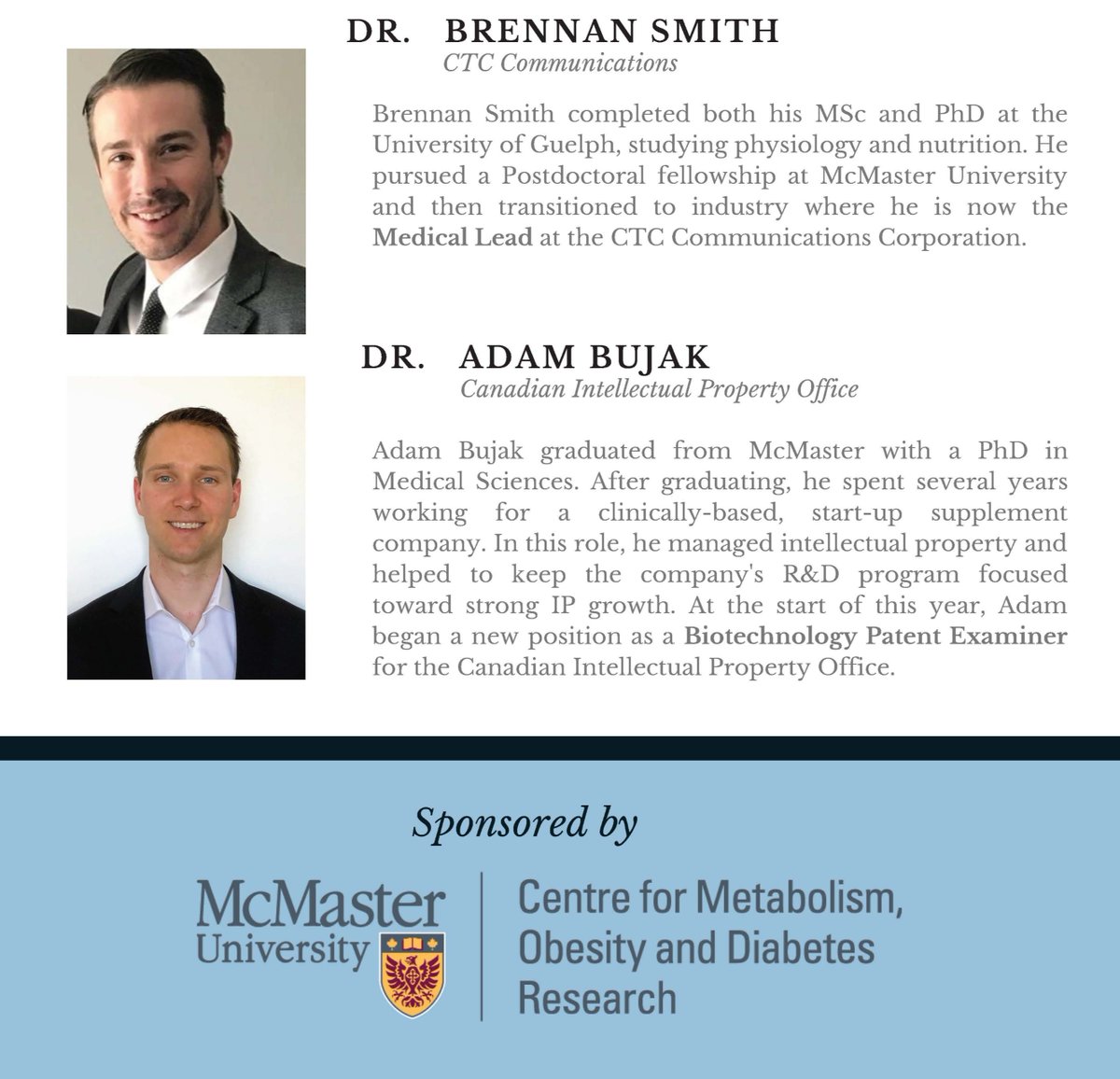 DR. BRENNAN SMITH
CTC Communications

Brennan Smith completed both his MSc and PhD at the University of Guelph, studying physiology and nutrition. He pursued a Postdoctoral fellowship at McMaster University and then transitioned to industry where he is now the Medical Lead at the CTC Communications Corporation.

DR. ADAM BUJAK
Canadian Intellectual Property Office

Adam Bujak graduated from McMaster with a PhD in Medical Sciences. After graduating, he spent several years working for a clinically-based, start-up supplement company. In this role, he managed intellectual property and helped to keep the company's R&D program focused toward strong IP growth. At the start of this year, Adam began a new position as a Biotechnology Patent Examiner for the Canadian Intellectual Property Office.

Sponsored by

McMaster University

Centre for Metabolism, Obesity and Diabetes Research